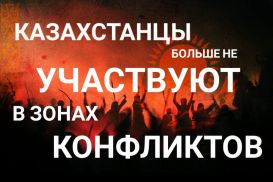 КАЗАХСТАНЦЫ
БОЛЬШЕ НЕ
УЧАСТВУЮТ
В ЗОНАХ
КОНФЛИКТОВ